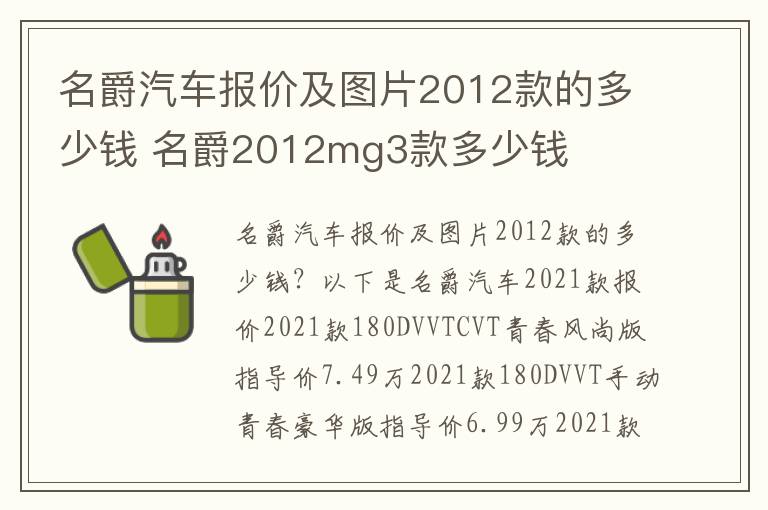 名爵汽车报价及图片2012款的多少钱 名爵2012mg3款多少钱

名爵汽车报价及图片2012款的多少钱？以下是名爵汽车2021款报价2021款180DVVTCVT青春风尚版指导价7.49万2021款180DVVT手动青春豪华版指导价6.99万2021款